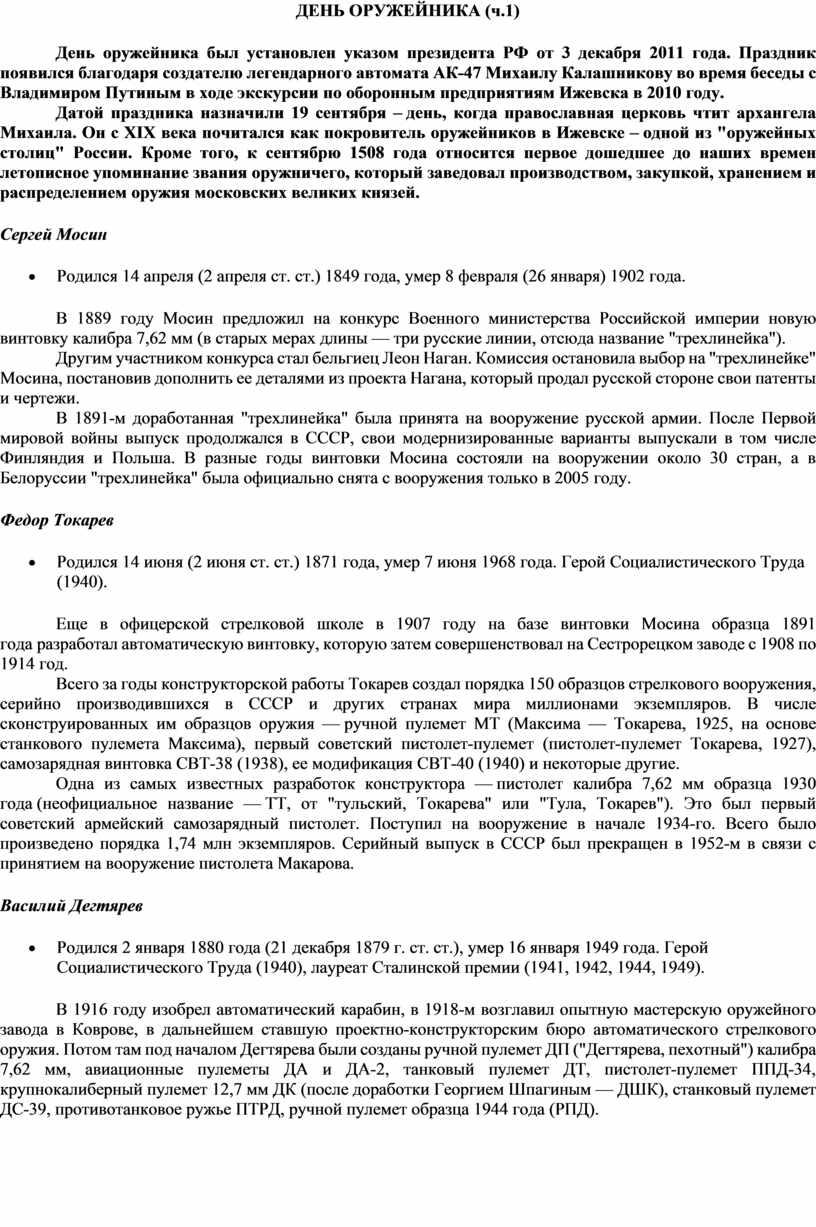 ДЕНЬ ОРУЖЕЙНИКА (ч.1)

День оружейника был установлен указом президента РФ от 3 декабря 2011 года. Праздник появился благодаря создателю легендарного автомата АК-47 Михаилу Калашникову во время беседы с Владимиром Путиным в ходе экскурсии по оборонным предприятиям Ижевска в 2010 году.

Датой праздника назначили 19 сентября – день, когда православная церковь чтит архангела Михаила. Он с XIX века почитался как покровитель оружейников в Ижевске – одной из "оружейных столиц" России. Кроме того, к сентябрю 1508 года относится первое дошедшее до наших времен летописное упоминание звания оружничего, который заведовал производством, закупкой, хранением и распределением оружия московских великих князей.

Сергей Мосин

• Родился 14 апреля (2 апреля ст. ст.) 1849 года, умер 8 февраля (26 января) 1902 года.

В 1889 году Мосин предложил на конкурс Военного министерства Российской империи новую винтовку калибра 7,62 мм (в старых мерах длины — три русские линии, отсюда название "трехлинейка").

Другим участником конкурса стал бельгиец Леон Наган. Комиссия остановила выбор на "трехлинейке" Мосина, постановив дополнить ее деталями из проекта Нагана, который продал русской стороне свои патенты и чертежи.

В 1891-м доработанная "трехлинейка" была принята на вооружение русской армии. После Первой мировой войны выпуск продолжался в СССР, свои модернизированные варианты выпускали в том числе Финляндия и Польша. В разные годы винтовки Мосина состояли на вооружении около 30 стран, а в Белоруссии "трехлинейка" была официально снята с вооружения только в 2005 году.

Федор Токарев

• Родился 14 июня (2 июня ст. ст.) 1871 года, умер 7 июня 1968 года. Герой Социалистического Труда (1940).

Еще в офицерской стрелковой школе в 1907 году на базе винтовки Мосина образца 1891 года разработал автоматическую винтовку, которую затем совершенствовал на Сестрорецком заводе с 1908 по 1914 год.

Всего за годы конструкторской работы Токарев создал порядка 150 образцов стрелкового вооружения, серийно производившихся в СССР и других странах мира миллионами экземпляров. В числе сконструированных им образцов оружия — ручной пулемет МТ (Максима — Токарева, 1925, на основе станкового пулемета Максима), первый советский пистолет-пулемет (пистолет-пулемет Токарева, 1927), самозарядная винтовка СВТ-38 (1938), ее модификация СВТ-40 (1940) и некоторые другие.

Одна из самых известных разработок конструктора — пистолет калибра 7,62 мм образца 1930 года (неофициальное название — ТТ, от "тульский, Токарева" или "Тула, Токарев"). Это был первый советский армейский самозарядный пистолет. Поступил на вооружение в начале 1934-го. Всего было произведено порядка 1,74 млн экземпляров. Серийный выпуск в СССР был прекращен в 1952-м в связи с принятием на вооружение пистолета Макарова.

Василий Дегтярев

• Родился 2 января 1880 года (21 декабря 1879 г. ст. ст.), умер 16 января 1949 года. Герой Социалистического Труда (1940), лауреат Сталинской премии (1941, 1942, 1944, 1949).

В 1916 году изобрел автоматический карабин, в 1918-м возглавил опытную мастерскую оружейного завода в Коврове, в дальнейшем ставшую проектно-конструкторским бюро автоматического стрелкового оружия. Потом там под началом Дегтярева были созданы ручной пулемет ДП ("Дегтярева, пехотный") калибра 7,62 мм, авиационные пулеметы ДА и ДА-2, танковый пулемет ДТ, пистолет-пулемет ППД-34, крупнокалиберный пулемет 12,7 мм ДК (после доработки Георгием Шпагиным — ДШК), станковый пулемет ДС-39, противотанковое ружье ПТРД, ручной пулемет образца 1944 года (РПД).